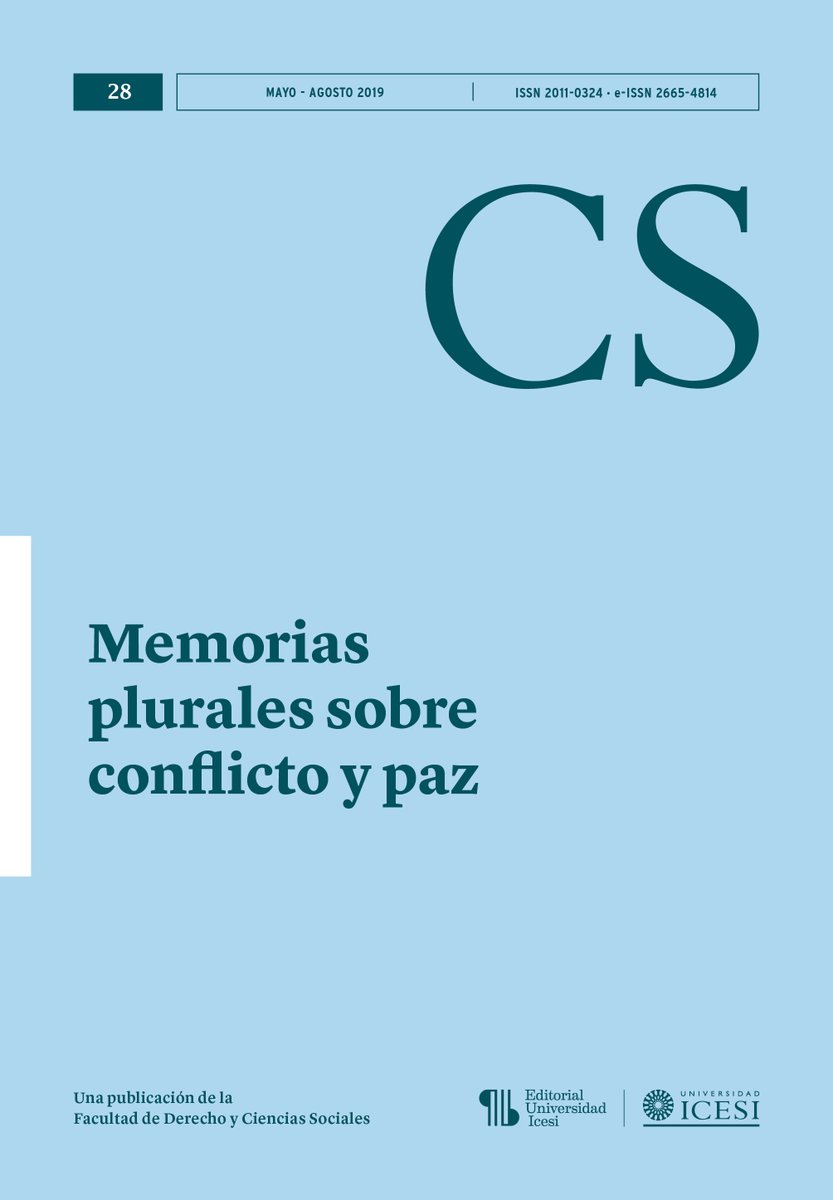 28

MAYO - AGOSTO 2019

ISSN 2011-0324 · e-ISSN 2665-4814

CS

Memorias plurales sobre conflicto y paz

Una publicación de la Facultad de Derecho y Ciencias Sociales

Editorial Universidad Icesi

UNIVERSIDAD ICESI